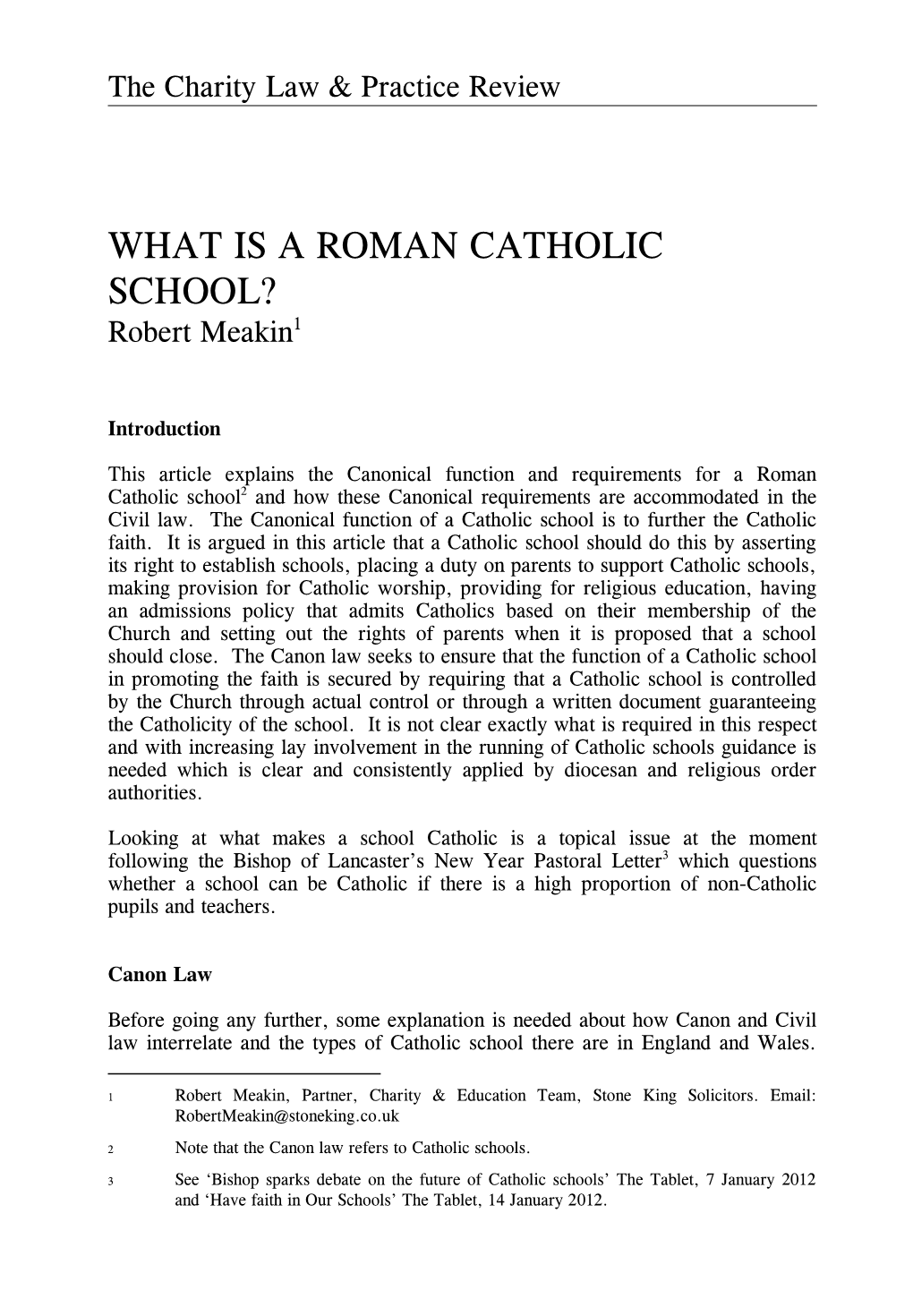 The Charity Law & Practice Review

WHAT IS A ROMAN CATHOLIC SCHOOL?
Robert Meakin$^1$

**Introduction**

This article explains the Canonical function and requirements for a Roman Catholic school$^2$ and how these Canonical requirements are accommodated in the Civil law. The Canonical function of a Catholic school is to further the Catholic faith. It is argued in this article that a Catholic school should do this by asserting its right to establish schools, placing a duty on parents to support Catholic schools, making provision for Catholic worship, providing for religious education, having an admissions policy that admits Catholics based on their membership of the Church and setting out the rights of parents when it is proposed that a school should close. The Canon law seeks to ensure that the function of a Catholic school in promoting the faith is secured by requiring that a Catholic school is controlled by the Church through actual control or through a written document guaranteeing the Catholicity of the school. It is not clear exactly what is required in this respect and with increasing lay involvement in the running of Catholic schools guidance is needed which is clear and consistently applied by diocesan and religious order authorities.

Looking at what makes a school Catholic is a topical issue at the moment following the Bishop of Lancaster's New Year Pastoral Letter$^3$ which questions whether a school can be Catholic if there is a high proportion of non-Catholic pupils and teachers.

**Canon Law**

Before going any further, some explanation is needed about how Canon and Civil law interrelate and the types of Catholic school there are in England and Wales.

1 Robert Meakin, Partner, Charity & Education Team, Stone King Solicitors. Email: RobertMeakin@stoneking.co.uk

2 Note that the Canon law refers to Catholic schools.

3 See 'Bishop sparks debate on the future of Catholic schools' The Tablet, 7 January 2012 and 'Have faith in Our Schools' The Tablet, 14 January 2012.